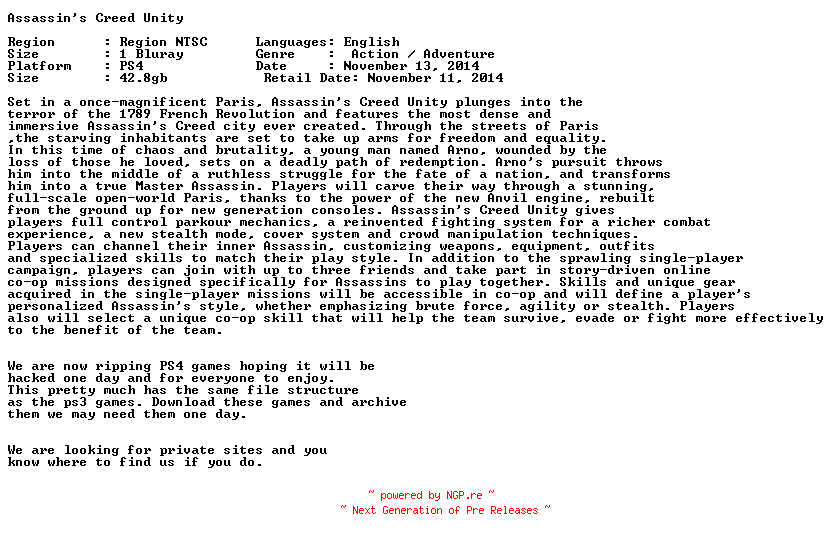 Assassin's Creed Unity

Region : Region NTSC
Size : 1 Bluray
Platform : PS4
Size : 42.8gb

Languages: English
Genre : Action / Adventure
Date : November 13, 2014
Retail Date: November 11, 2014

Set in a once-magnificent Paris, Assassin's Creed Unity plunges into the terror of the 1789 French Revolution and features the most dense and immersive Assassin's Creed city ever created. Through the streets of Paris ,the starving inhabitants are set to take up arms for freedom and equality. In this time of chaos and brutality, a young man named Arno, wounded by the loss of those he loved, sets on a deadly path of redemption. Arno's pursuit throws him into the middle of a ruthless struggle for the fate of a nation, and transforms him into a true Master Assassin. Players will carve their way through a stunning, full-scale open-world Paris, thanks to the power of the new Anvil engine, rebuilt from the ground up for new generation consoles. Assassin's Creed Unity gives players full control parkour mechanics, a reinvented fighting system for a richer combat experience, a new stealth mode, cover system and crowd manipulation techniques. Players can channel their inner Assassin, customizing weapons, equipment, outfits and specialized skills to match their play style. In addition to the sprawling single-player campaign, players can join with up to three friends and take part in story-driven online co-op missions designed specifically for Assassins to play together. Skills and unique gear acquired in the single-player missions will be accessible in co-op and will define a player's personalized Assassin's style, whether emphasizing brute force, agility or stealth. Players also will select a unique co-op skill that will help the team survive, evade or fight more effectively to the benefit of the team.

We are now ripping PS4 games hoping it will be hacked one day and for everyone to enjoy. This pretty much has the same file structure as the ps3 games. Download these games and archive them we may need them one day.

We are looking for private sites and you know where to find us if you do.

~ powered by NGP.re ~
~ Next Generation of Pre Releases ~